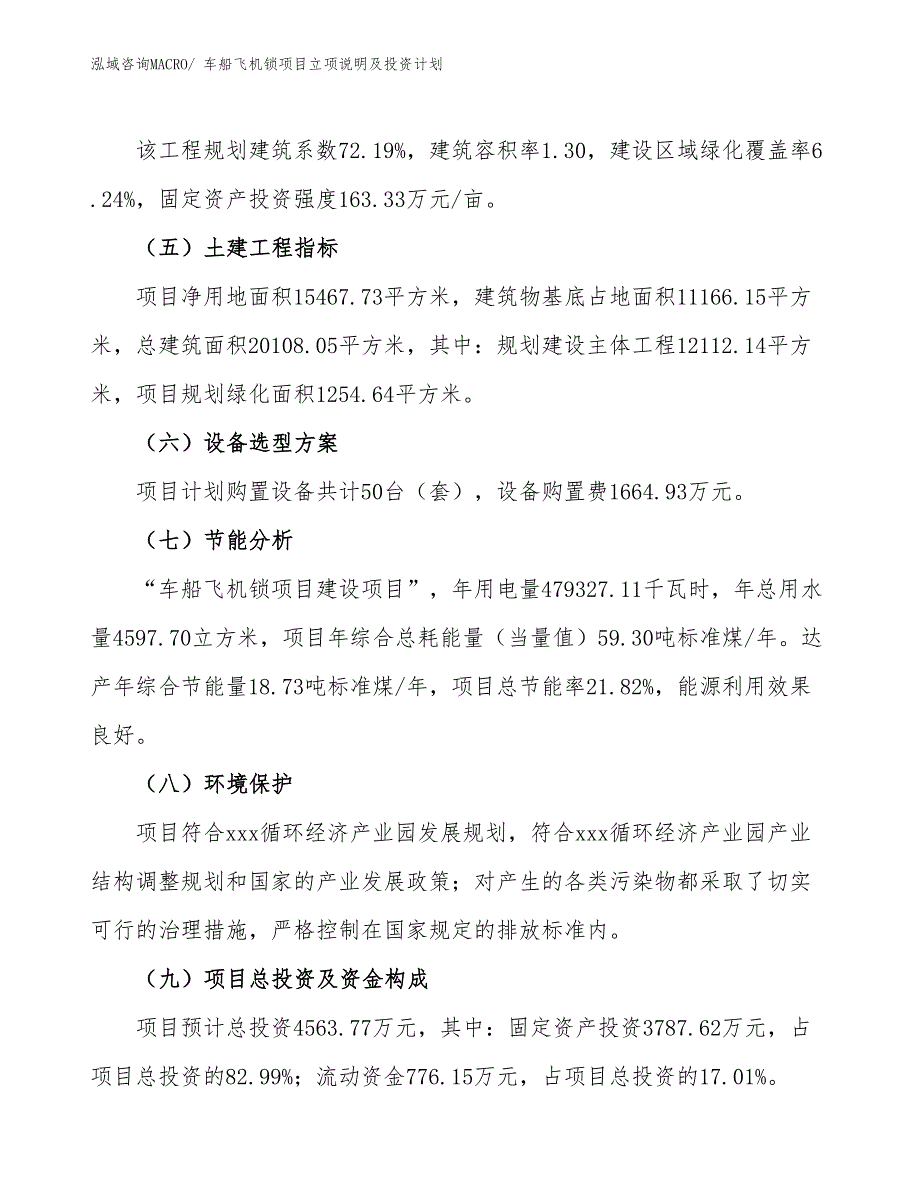 泓域咨询MACRO/ 车船飞机锁项目立项说明及投资计划

该工程规划建筑系数72.19%，建筑容积率1.30，建设区域绿化覆盖率6.24%，固定资产投资强度163.33万元/亩。

（五）土建工程指标

项目净用地面积15467.73平方米，建筑物基底占地面积11166.15平方米，总建筑面积20108.05平方米，其中：规划建设主体工程12112.14平方米，项目规划绿化面积1254.64平方米。

（六）设备选型方案

项目计划购置设备共计50台（套），设备购置费1664.93万元。

（七）节能分析

“车船飞机锁项目建设项目”，年用电量479327.11千瓦时，年总用水量4597.70立方米，项目年综合总耗能量（当量值）59.30吨标准煤/年。达产年综合节能量18.73吨标准煤/年，项目总节能率21.82%，能源利用效果良好。

（八）环境保护

项目符合xxx循环经济产业园发展规划，符合xxx循环经济产业园产业结构调整规划和国家的产业发展政策；对产生的各类污染物都采取了切实可行的治理措施，严格控制在国家规定的排放标准内。

（九）项目总投资及资金构成

项目预计总投资4563.77万元，其中：固定资产投资3787.62万元，占项目总投资的82.99%；流动资金776.15万元，占项目总投资的17.01%。